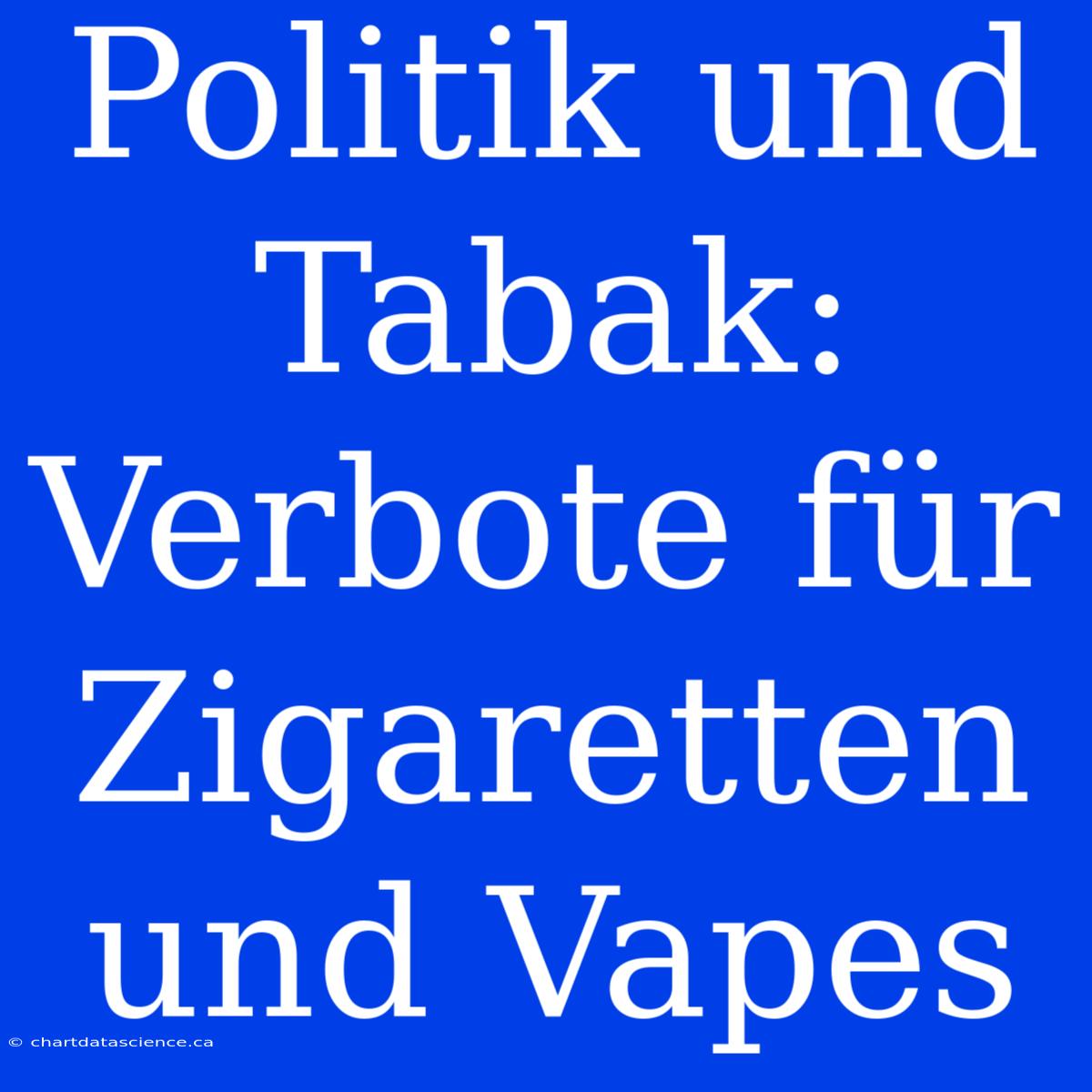 Politik und Tabak: Verbote für Zigaretten und Vapes

© chartdatascience.ca